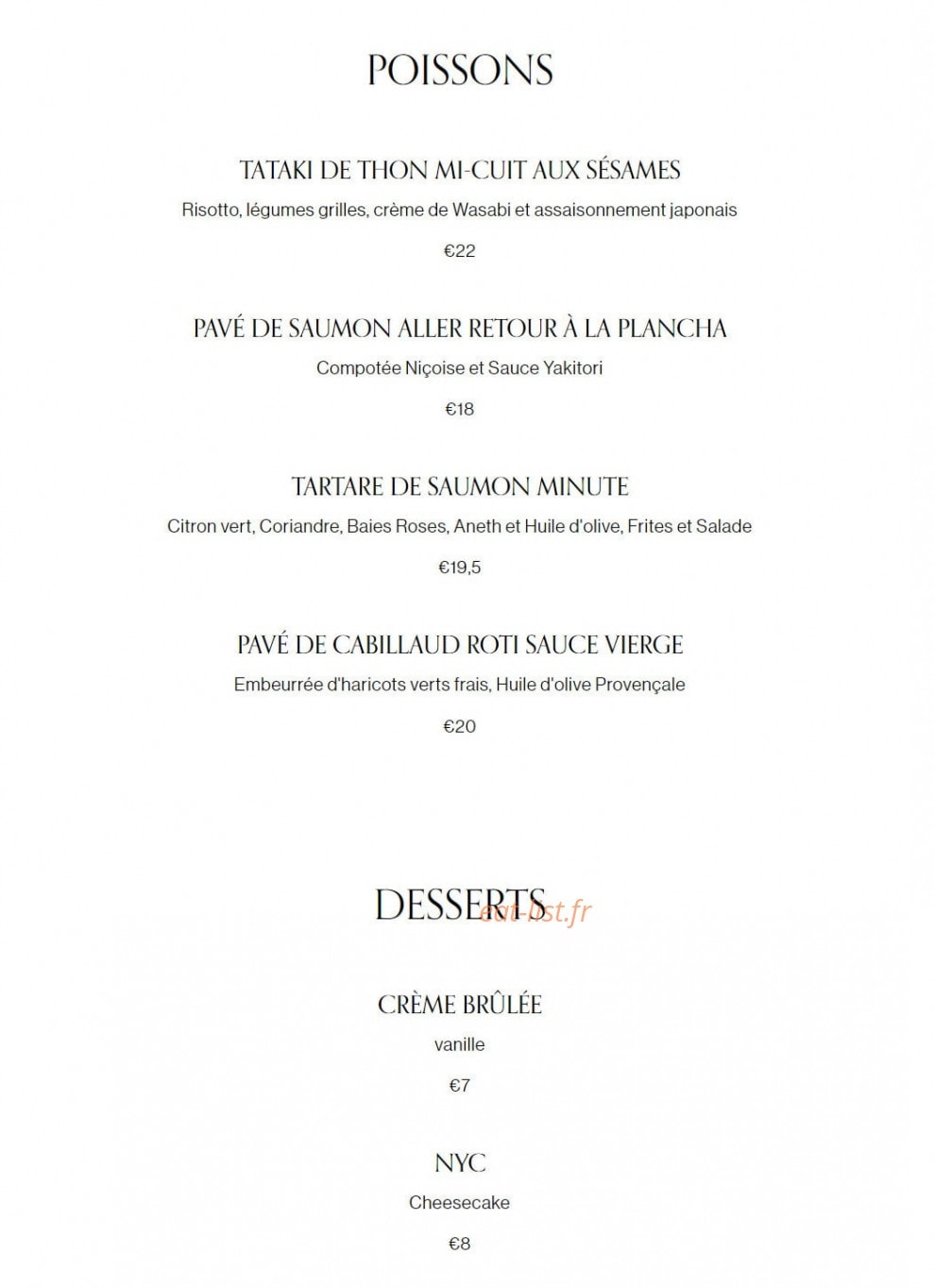 POISSONS

TATAKI DE THON MI-CUIT AUX SÉSAMES
Risotto, légumes grilles, crème de Wasabi et assaisonnement japonais
€22

PAVÉ DE SAUMON ALLER RETOUR À LA PLANCHA
Compotée Niçoise et Sauce Yakitori
€18

TARTARE DE SAUMON MINUTE
Citron vert, Coriandre, Baies Roses, Aneth et Huile d'olive, Frites et Salade
€19,5

PAVÉ DE CABILLAUD ROTI SAUCE VIERGE
Embeurrée d'haricots verts frais, Huile d'olive Provençale
€20

DESSERTS
eat-list.fr

CRÈME BRÛLÉE
vanille
€7

NYC
Cheesecake
€8